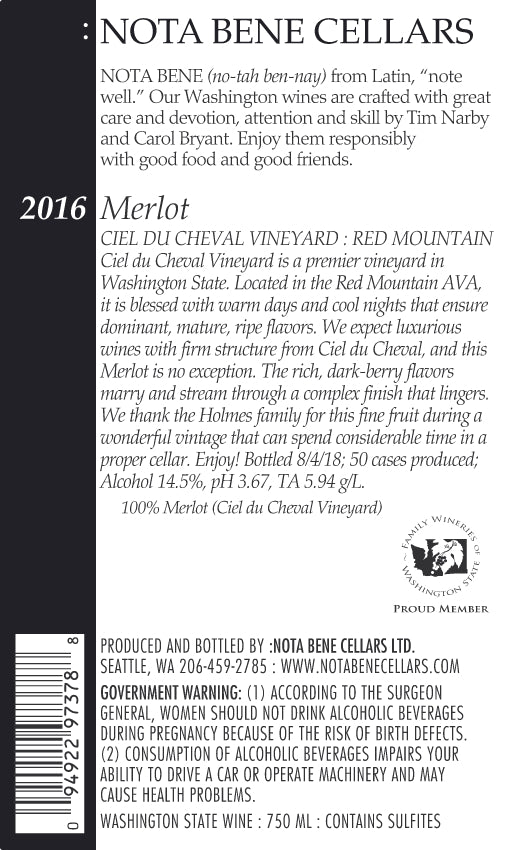 : NOTA BENE CELLARS

NOTA BENE (no-tah ben-nay) from Latin, "note well." Our Washington wines are crafted with great care and devotion, attention and skill by Tim Narby and Carol Bryant. Enjoy them responsibly with good food and good friends.

2016 Merlot

CIEL DU CHEVAL VINEYARD : RED MOUNTAIN
Ciel du Cheval Vineyard is a premier vineyard in Washington State. Located in the Red Mountain AVA, it is blessed with warm days and cool nights that ensure dominant, mature, ripe flavors. We expect luxurious wines with firm structure from Ciel du Cheval, and this Merlot is no exception. The rich, dark-berry flavors marry and stream through a complex finish that lingers. We thank the Holmes family for this fine fruit during a wonderful vintage that can spend considerable time in a proper cellar. Enjoy! Bottled 8/4/18; 50 cases produced; Alcohol 14.5%, pH 3.67, TA 5.94 g/L.

100% Merlot (Ciel du Cheval Vineyard)

FAMILY WINERIES OF WASHINGTON STATE

PROUD MEMBER

0 94922 97378 8

PRODUCED AND BOTTLED BY :NOTA BENE CELLARS LTD.
SEATTLE, WA 206-459-2785 : WWW.NOTABENECELLARS.COM

GOVERNMENT WARNING: (1) ACCORDING TO THE SURGEON GENERAL, WOMEN SHOULD NOT DRINK ALCOHOLIC BEVERAGES DURING PREGNANCY BECAUSE OF THE RISK OF BIRTH DEFECTS. (2) CONSUMPTION OF ALCOHOLIC BEVERAGES IMPAIRS YOUR ABILITY TO DRIVE A CAR OR OPERATE MACHINERY AND MAY CAUSE HEALTH PROBLEMS.

WASHINGTON STATE WINE : 750 ML : CONTAINS SULFITES